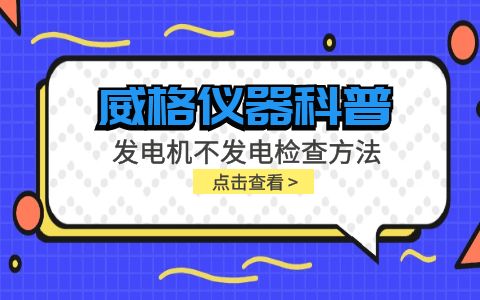 威格仪器科普

发电机不发电检查方法

点击查看 >